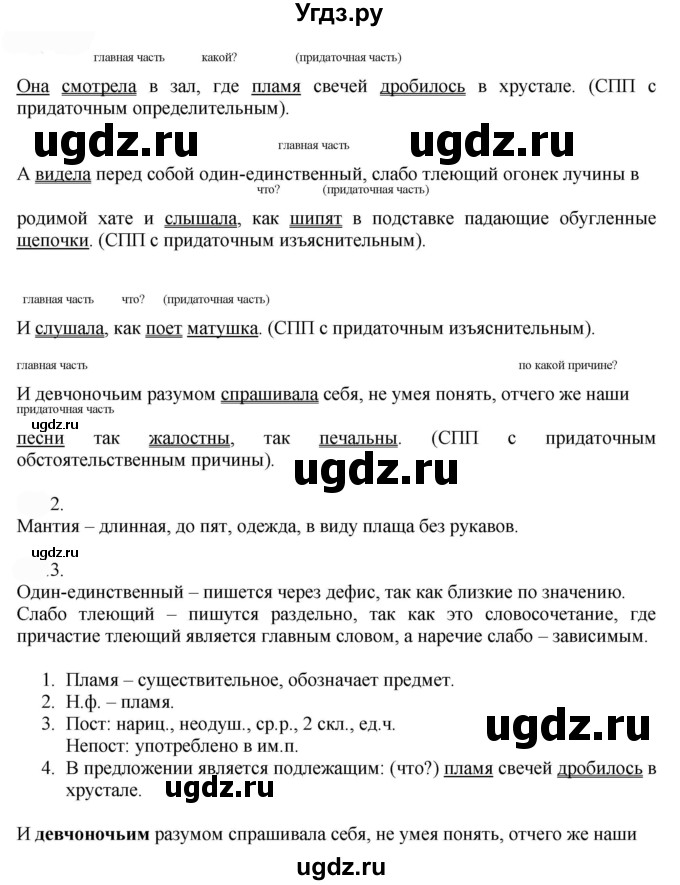 Угдз.ру

главная часть какой? (придаточная часть)

Она смотрела в зал, где пламя свечей дробилось в хрустале. (СПП с придаточным определительным).

ugdz.ru главная часть ugdz.ru

А видела перед собой один-единственный, слабо тлеющий огонек лучины в
что? (придаточная часть)
родимой хате и слышала, как шипят в подставке падающие обугленные щепочки. (СПП с придаточным изъяснительным).

главная часть что? (придаточная часть)

И слушала, как поет матушка. (СПП с придаточным изъяснительным).

главная часть по какой причине?

И девчоночьим разумом спрашивала себя, не умея понять, отчего же наши
придаточная часть
ugdz.ru
песни так жалостны, так печальны. (СПП с придаточным обстоятельственным причины).

ugdz.ru

2.
Мантия – длинная, до пят, одежда, в виду плаща без рукавов.

ugdz.ru
3.
Один-единственный – пишется через дефис, так как близкие по значению.
Слабо тлеющий – пишутся раздельно, так как это словосочетание, где причастие тлеющий является главным словом, а наречие слабо – зависимым.

1. Пламя – существительное, обозначает предмет.
2. Н.ф. – пламя.
3. Пост: нариц., неодуш., ср.р., 2 скл., ед.ч.
Непост: употреблено в им.п.
4. В предложении является подлежащим: (что?) пламя свечей дробилось в хрустале.

ugdz.ru ugdz.ru

И девчоночьим разумом спрашивала себя, не умея понять, отчего же наши

ugdz.ru